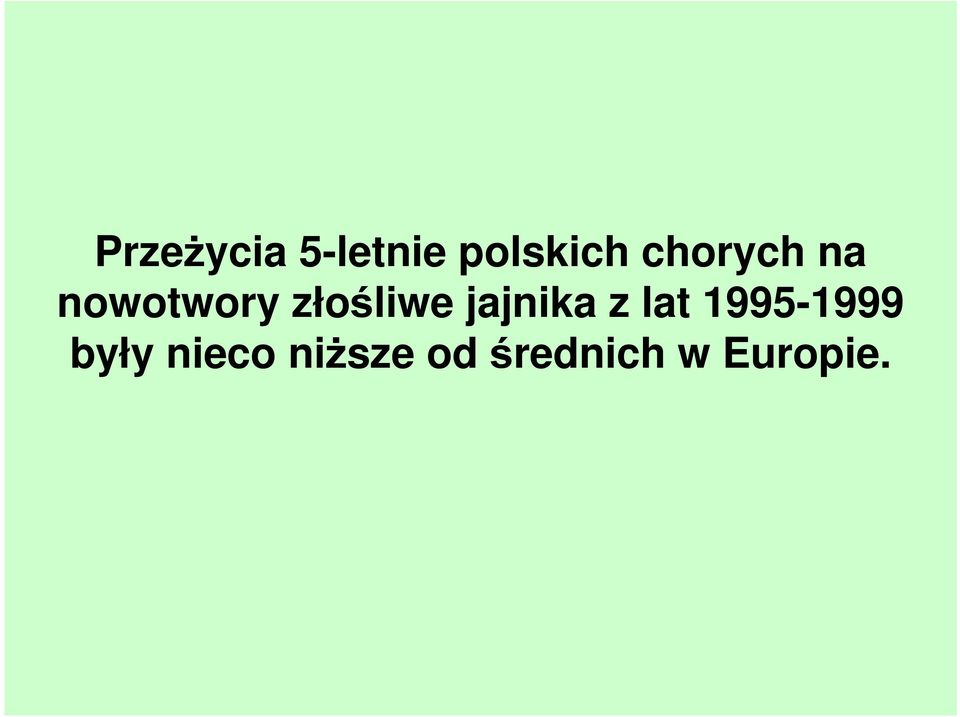 Przeżycia 5-letnie polskich chorych na nowotwory złośliwe jajnika z lat 1995-1999 były nieco niższe od średnich w Europie.